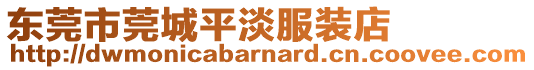 东莞市莞城平淡服装店
http://dwmonicabarnard.cn.coovee.com